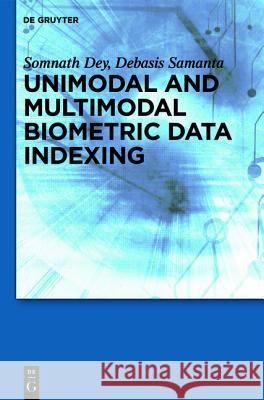 DE GRUYTER

Somnath Dey, Debasis Samanta

UNIMODAL AND MULTIMODAL BIOMETRIC DATA INDEXING

DE G

Kraina Książek